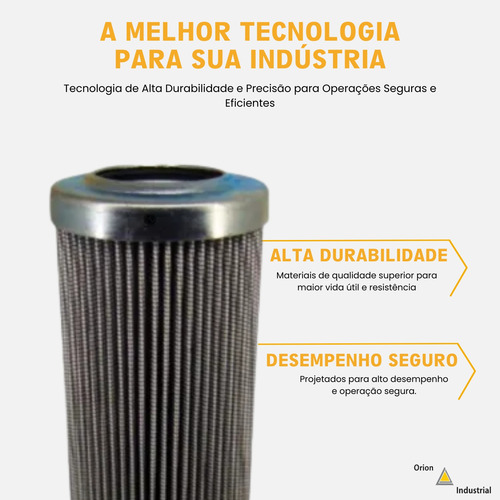 A MELHOR TECNOLOGIA PARA SUA INDÚSTRIA

Tecnologia de Alta Durabilidade e Precisão para Operações Seguras e Eficientes

ALTA DURABILIDADE

Materiais de qualidade superior para maior vida útil e resistência

DESEMPENHO SEGURO

Projetados para alto desempenho e operação segura.

Orion
Industrial